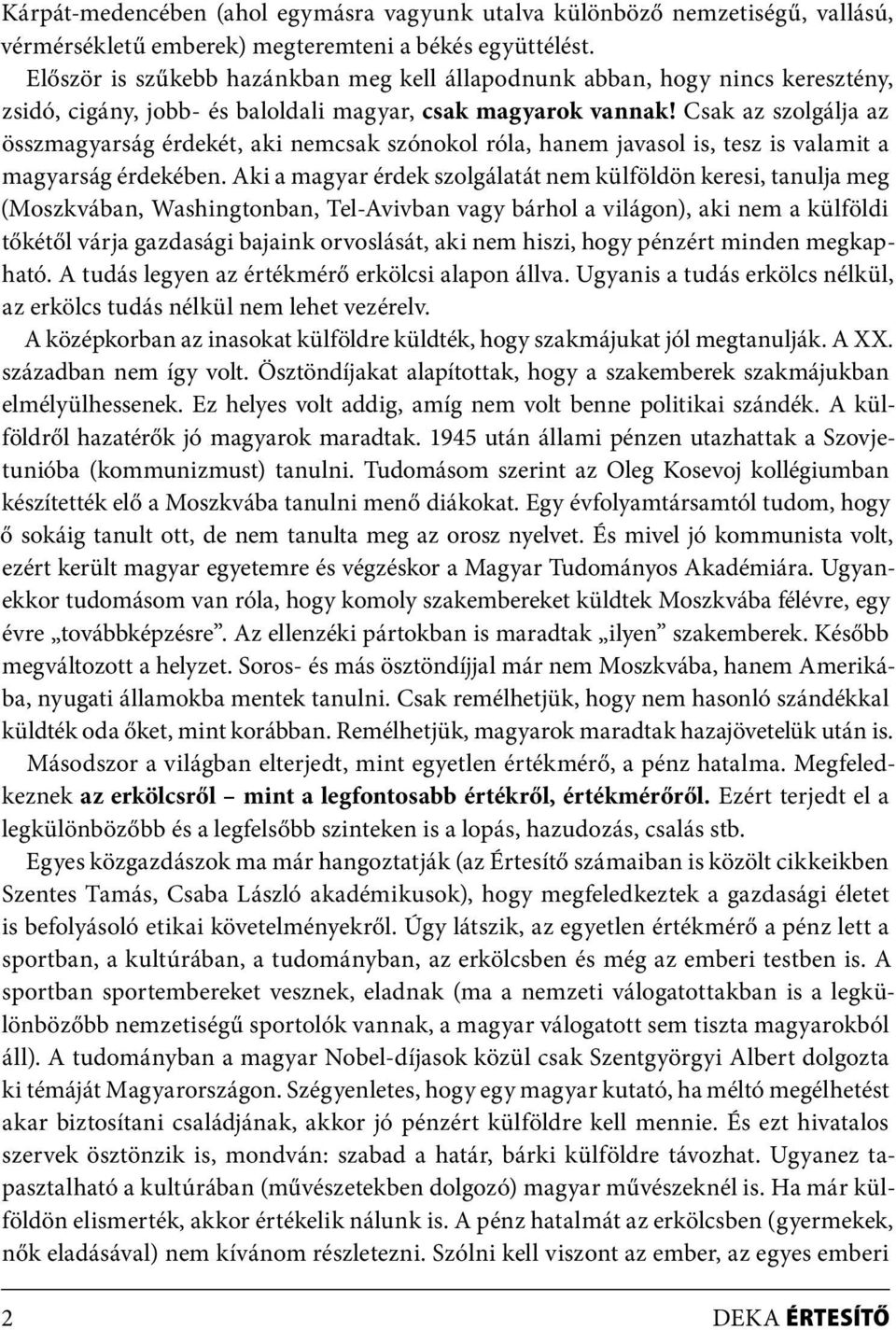 Kárpát-medencében (ahol egymásra vagyunk utalva különböző nemzetiségű, vallású, vérmérsékletű emberek) megteremteni a békés együttélést.

Először is szűkebb hazánkban meg kell állapodnunk abban, hogy nincs keresztény, zsidó, cigány, jobb- és baloldali magyar, csak magyarok vannak! Csak az szolgálja az összmagyarság érdekét, aki nemcsak szónokol róla, hanem javasol is, tesz is valamit a magyarság érdekében. Aki a magyar érdek szolgálatát nem külföldön keresi, tanulja meg (Moszkvában, Washingtonban, Tel-Avivban vagy bárhol a világon), aki nem a külföldi tőkétől várja gazdasági bajaink orvoslását, aki nem hiszi, hogy pénzért minden megkapható. A tudás legyen az értékmérő erkölcsi alapon állva. Ugyanis a tudás erkölcs nélkül, az erkölcs tudás nélkül nem lehet vezérelv.

A középkorban az inasokat külföldre küldték, hogy szakmájukat jól megtanulják. A XX. században nem így volt. Ösztöndíjakat alapítottak, hogy a szakemberek szakmájukban elmélyülhessenek. Ez helyes volt addig, amíg nem volt benne politikai szándék. A külföldről hazatérők jó magyarok maradtak. 1945 után állami pénzen utazhattak a Szovjetunióba (kommunizmust) tanulni. Tudomásom szerint az Oleg Kosevoj kollégiumban készítették elő a Moszkvába tanulni menő diákokat. Egy évfolyamtársamtól tudom, hogy ő sokáig tanult ott, de nem tanulta meg az orosz nyelvet. És mivel jó kommunista volt, ezért került magyar egyetemre és végzéskor a Magyar Tudományos Akadémiára. Ugyanekkor tudomásom van róla, hogy komoly szakembereket küldtek Moszkvába félévre, egy évre „továbbképzésre”. Az ellenzéki pártokban is maradtak „ilyen” szakemberek. Később megváltozott a helyzet. Soros- és más ösztöndíjjal már nem Moszkvába, hanem Amerikába, nyugati államokba mentek tanulni. Csak remélhetjük, hogy nem hasonló szándékkal küldték oda őket, mint korábban. Remélhetjük, magyarok maradtak hazajövetelük után is.

Másodszor a világban elterjedt, mint egyetlen értékmérő, a pénz hatalma. Megfeledkeznek az erkölcsről – mint a legfontosabb értékről, értékmérőről. Ezért terjedt el a legkülönbözőbb és a legfelsőbb szinteken is a lopás, hazudozás, csalás stb.

Egyes közgazdászok ma már hangoztatják (az Értesítő számaiban is közölt cikkeikben Szentes Tamás, Csaba László akadémikusok), hogy megfeledkeztek a gazdasági életet is befolyásoló etikai követelményekről. Úgy látszik, az egyetlen értékmérő a pénz lett a sportban, a kultúrában, a tudományban, az erkölcsben és még az emberi testben is. A sportban sportembereket vesznek, eladnak (ma a nemzeti válogatottakban is a legkülönbözőbb nemzetiségű sportolók vannak, a magyar válogatott sem tiszta magyarokból áll). A tudományban a magyar Nobel-díjasok közül csak Szentgyörgyi Albert dolgozta ki témáját Magyarországon. Szégyenletes, hogy egy magyar kutató, ha méltó megélhetést akar biztosítani családjának, akkor jó pénzért külföldre kell mennie. És ezt hivatalos szervek ösztönzik is, mondván: szabad a határ, bárki külföldre távozhat. Ugyanez tapasztalható a kultúrában (művészetekben dolgozó) magyar művészeknél is. Ha már külföldön elismerték, akkor értékelik nálunk is. A pénz hatalmát az erkölcsben (gyermekek, nők eladásával) nem kívánom részletezni. Szólni kell viszont az ember, az egyes emberi

2 DEKA ÉRTESÍTŐ